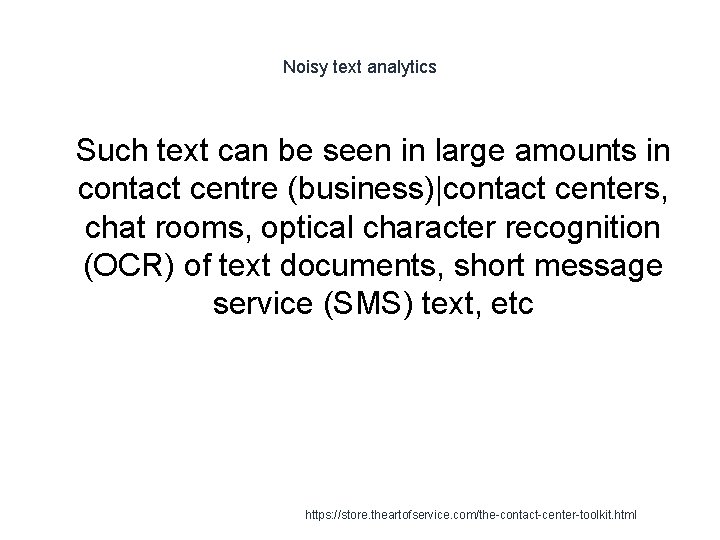 Noisy text analytics

Such text can be seen in large amounts in contact centre (business)|contact centers, chat rooms, optical character recognition (OCR) of text documents, short message service (SMS) text, etc

https://store.theartofservice.com/the-contact-center-toolkit.html